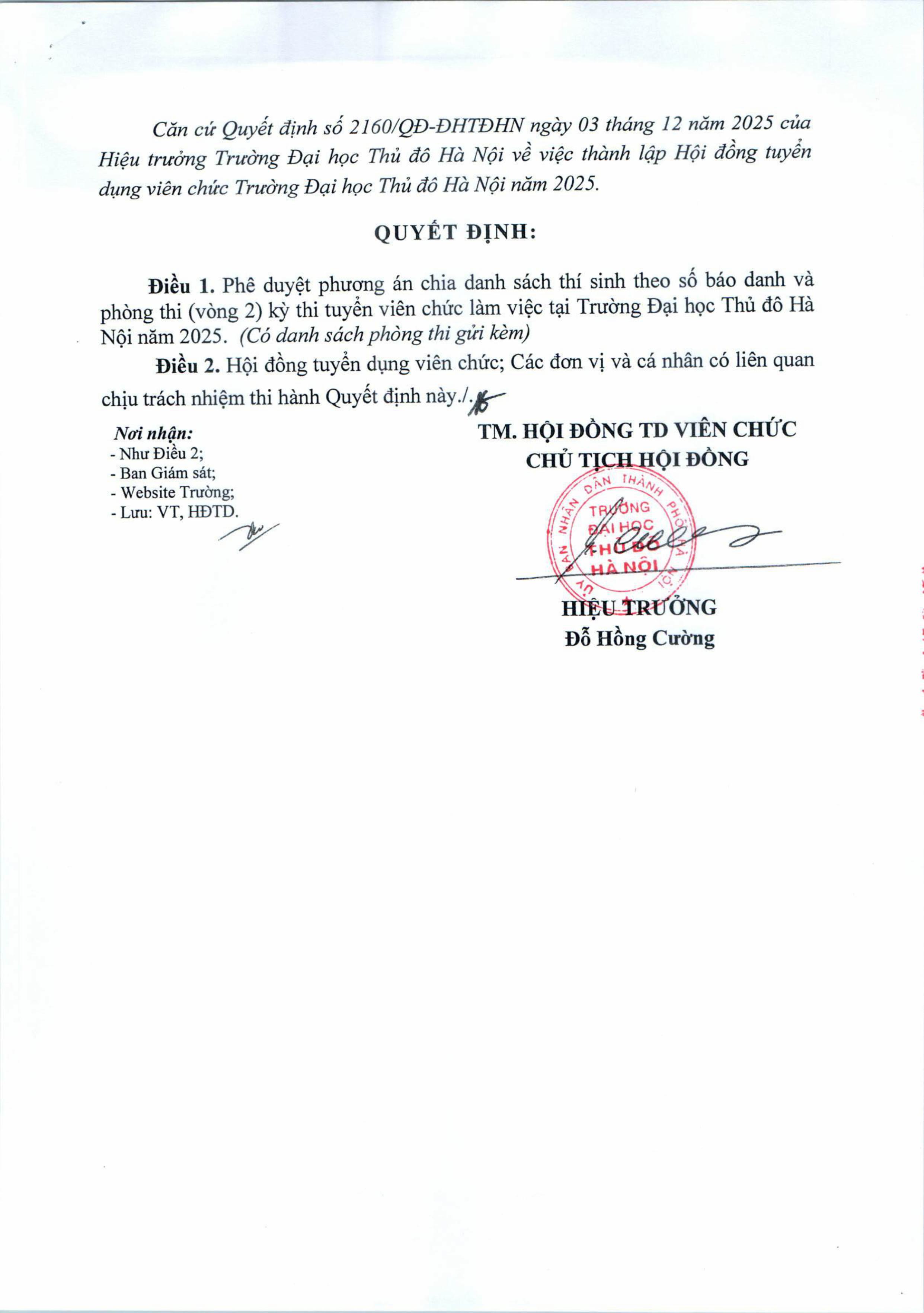 Căn cứ Quyết định số 2160/QĐ-ĐHTĐHN ngày 03 tháng 12 năm 2025 của Hiệu trưởng Trường Đại học Thủ đô Hà Nội về việc thành lập Hội đồng tuyển dụng viên chức Trường Đại học Thủ đô Hà Nội năm 2025.

QUYẾT ĐỊNH:

Điều 1. Phê duyệt phương án chia danh sách thí sinh theo số báo danh và phòng thi (vòng 2) kỳ thi tuyển viên chức làm việc tại Trường Đại học Thủ đô Hà Nội năm 2025. (Có danh sách phòng thi gửi kèm)

Điều 2. Hội đồng tuyển dụng viên chức; Các đơn vị và cá nhân có liên quan chịu trách nhiệm thi hành Quyết định này./.

Nơi nhận:
- Như Điều 2;
- Ban Giám sát;
- Website Trường;
- Lưu: VT, HĐTD.

TM. HỘI ĐỒNG TD VIÊN CHỨC
CHỦ TỊCH HỘI ĐỒNG

ỦY BAN NHÂN DÂN THÀNH PHỐ HÀ NỘI
TRƯỜNG ĐẠI HỌC THỦ ĐÔ HÀ NỘI

HIỆU TRƯỞNG
Đỗ Hồng Cường